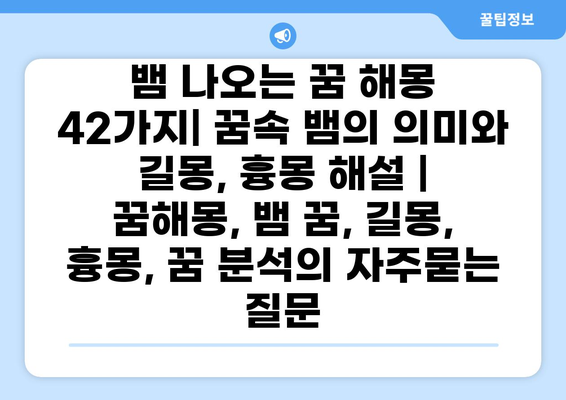 꿀팁정보

뱀 나오는 꿈 해몽 42가지| 꿈속 뱀의 의미와 길몽, 흉몽 해설 | 꿈해몽, 뱀 꿈, 길몽, 흉몽, 꿈 분석의 자주묻는 질문